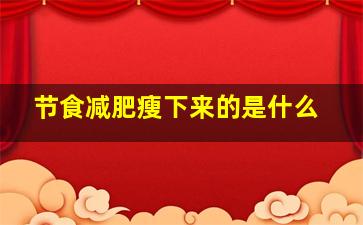 节食减肥瘦下来的是什么